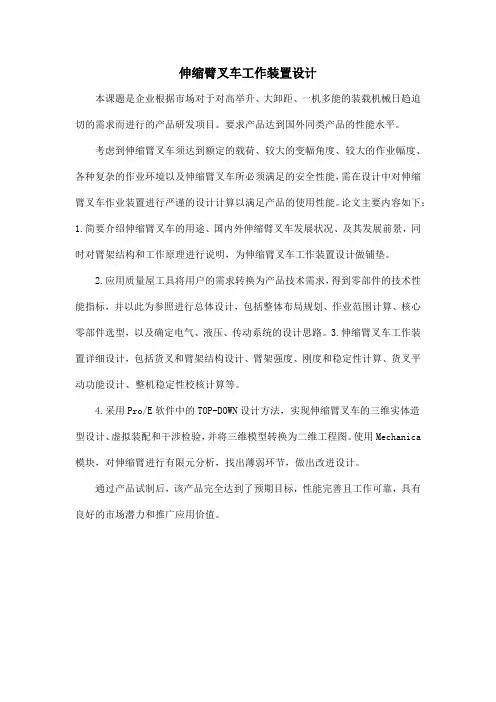 伸缩臂叉车工作装置设计

本课题是企业根据市场对于对高举升、大卸距、一机多能的装载机械日趋迫切的需求而进行的产品研发项目。要求产品达到国外同类产品的性能水平。

考虑到伸缩臂叉车须达到额定的载荷、较大的变幅角度、较大的作业幅度、各种复杂的作业环境以及伸缩臂叉车所必须满足的安全性能，需在设计中对伸缩臂叉车作业装置进行严谨的设计计算以满足产品的使用性能。论文主要内容如下：1.简要介绍伸缩臂叉车的用途、国内外伸缩臂叉车发展状况、及其发展前景，同时对臂架结构和工作原理进行说明，为伸缩臂叉车工作装置设计做铺垫。

2.应用质量屋工具将用户的需求转换为产品技术需求，得到零部件的技术性能指标，并以此为参照进行总体设计，包括整体布局规划、作业范围计算、核心零部件选型，以及确定电气、液压、传动系统的设计思路。3.伸缩臂叉车工作装置详细设计，包括货叉和臂架结构设计、臂架强度、刚度和稳定性计算、货叉平动功能设计、整机稳定性校核计算等。

4.采用Pro/E软件中的TOP-DOWN设计方法，实现伸缩臂叉车的三维实体造型设计、虚拟装配和干涉检验，并将三维模型转换为二维工程图。使用Mechanica模块，对伸缩臂进行有限元分析，找出薄弱环节，做出改进设计。

通过产品试制后，该产品完全达到了预期目标，性能完善且工作可靠，具有良好的市场潜力和推广应用价值。